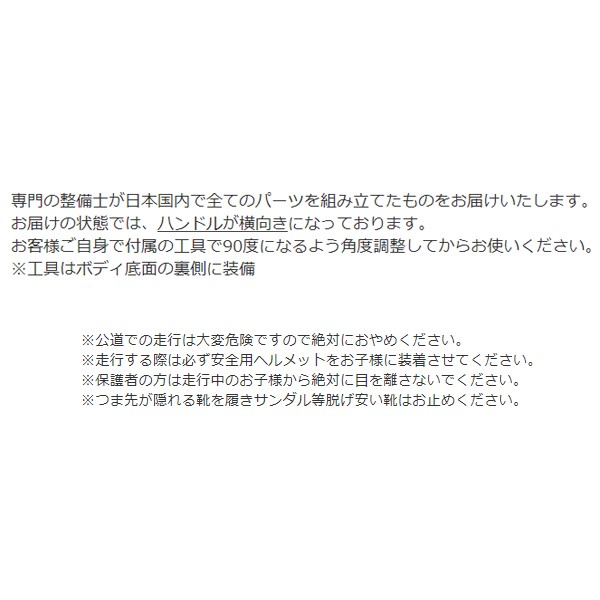 専門の整備士が日本国内で全てのパーツを組み立てたものをお届けいたします。
お届けの状態では、ハンドルが横向きになっております。
お客様ご自身で付属の工具で90度になるよう角度調整してからお使いください。
※工具はボディ底面の裏側に装備

※公道での走行は大変危険ですので絶対におやめください。
※走行する際は必ず安全用ヘルメットをお子様に装着させてください。
※保護者の方は走行中のお子様から絶対に目を離さないでください。
※つま先が隠れる靴を履きサンダル等脱げ安い靴はお止めください。